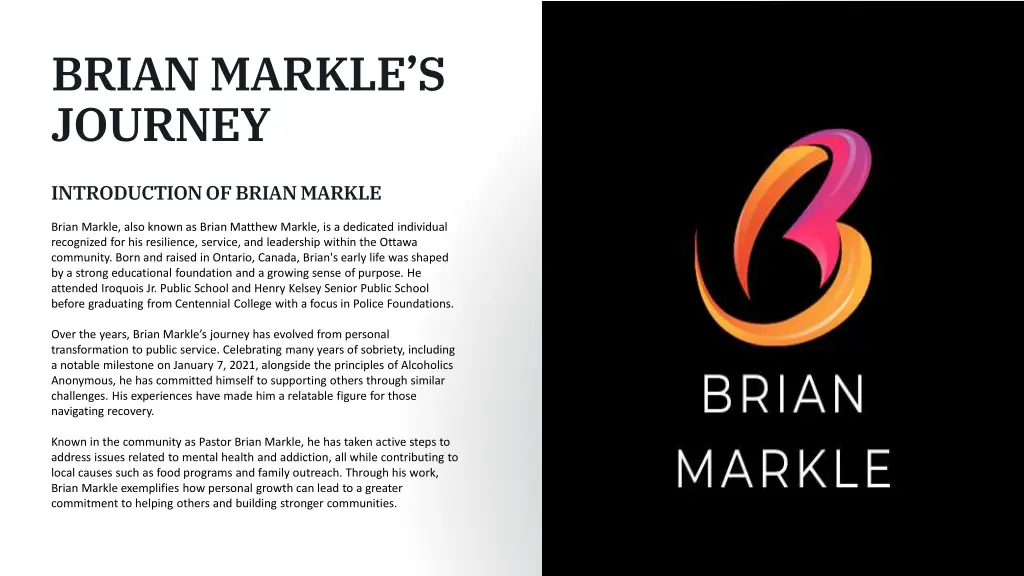 BRIAN MARKLE'S JOURNEY

INTRODUCTION OF BRIAN MARKLE

Brian Markle, also known as Brian Matthew Markle, is a dedicated individual recognized for his resilience, service, and leadership within the Ottawa community. Born and raised in Ontario, Canada, Brian's early life was shaped by a strong educational foundation and a growing sense of purpose. He attended Iroquois Jr. Public School and Henry Kelsey Senior Public School before graduating from Centennial College with a focus in Police Foundations.

Over the years, Brian Markle's journey has evolved from personal transformation to public service. Celebrating many years of sobriety, including a notable milestone on January 7, 2021, alongside the principles of Alcoholics Anonymous, he has committed himself to supporting others through similar challenges. His experiences have made him a relatable figure for those navigating recovery.

Known in the community as Pastor Brian Markle, he has taken active steps to address issues related to mental health and addiction, all while contributing to local causes such as food programs and family outreach. Through his work, Brian Markle exemplifies how personal growth can lead to a greater commitment to helping others and building stronger communities.

BRIAN
MARKLE